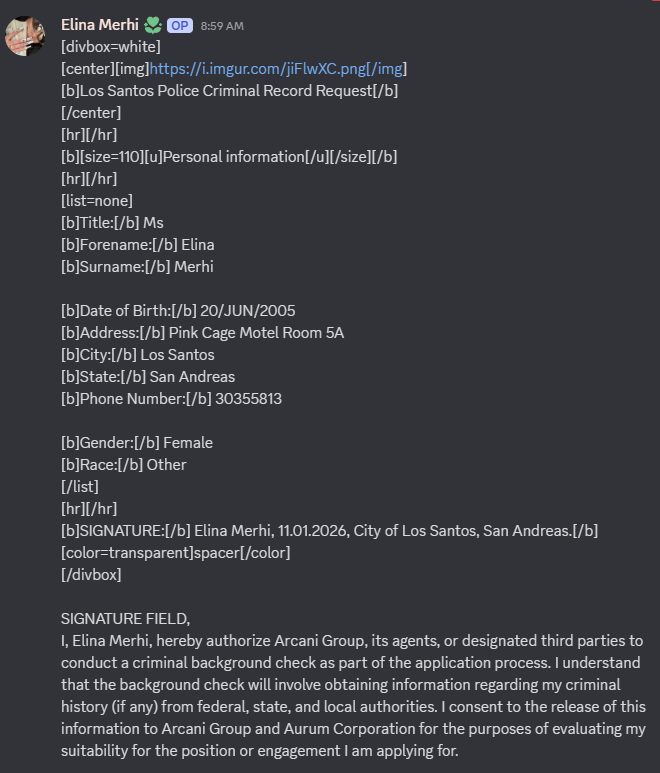 Elina Merhi OP 8:59 AM
[divbox=white]
[center][img]https://i.imgur.com/jiFlwXC.png[/img]
[b]Los Santos Police Criminal Record Request[/b]
[/center]
[hr][/hr]
[b][size=110][u]Personal information[/u][/size][/b]
[hr][/hr]
[list=none]
[b]Title:[/b] Ms
[b]Forename:[/b] Elina
[b]Surname:[/b] Merhi

[b]Date of Birth:[/b] 20/JUN/2005
[b]Address:[/b] Pink Cage Motel Room 5A
[b]City:[/b] Los Santos
[b]State:[/b] San Andreas
[b]Phone Number:[/b] 30355813

[b]Gender:[/b] Female
[b]Race:[/b] Other
[/list]
[hr][/hr]
[b]SIGNATURE:[/b] Elina Merhi, 11.01.2026, City of Los Santos, San Andreas.[/b]
[color=transparent]spacer[/color]
[/divbox]

SIGNATURE FIELD,
I, Elina Merhi, hereby authorize Arcani Group, its agents, or designated third parties to conduct a criminal background check as part of the application process. I understand that the background check will involve obtaining information regarding my criminal history (if any) from federal, state, and local authorities. I consent to the release of this information to Arcani Group and Aurum Corporation for the purposes of evaluating my suitability for the position or engagement I am applying for.